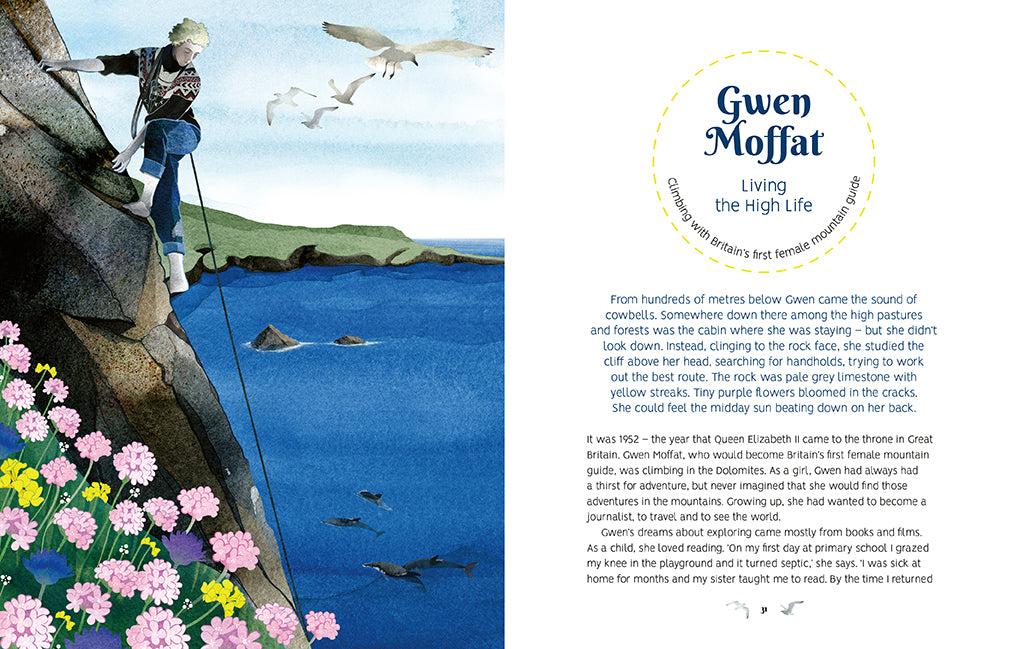 Gwen Moffat

Living the High Life

Climbing with Britain's first female mountain guide

From hundreds of metres below Gwen came the sound of cowbells. Somewhere down there among the high pastures and forests was the cabin where she was staying – but she didn't look down. Instead, clinging to the rock face, she studied the cliff above her head, searching for handholds, trying to work out the best route. The rock was pale grey limestone with yellow streaks. Tiny purple flowers bloomed in the cracks. She could feel the midday sun beating down on her back.

It was 1952 – the year that Queen Elizabeth II came to the throne in Great Britain. Gwen Moffat, who would become Britain's first female mountain guide, was climbing in the Dolomites. As a girl, Gwen had always had a thirst for adventure, but never imagined that she would find those adventures in the mountains. Growing up, she had wanted to become a journalist, to travel and to see the world.

Gwen's dreams about exploring came mostly from books and films. As a child, she loved reading. 'On my first day at primary school I grazed my knee in the playground and it turned septic,' she says. 'I was sick at home for months and my sister taught me to read. By the time I returned

31